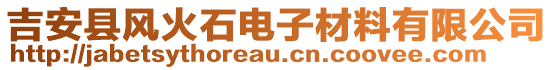 吉安县风火石电子材料有限公司
http://jabetsythoreau.cn.coovee.com